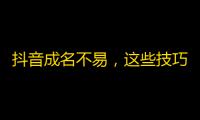 抖音成名不易，这些技巧